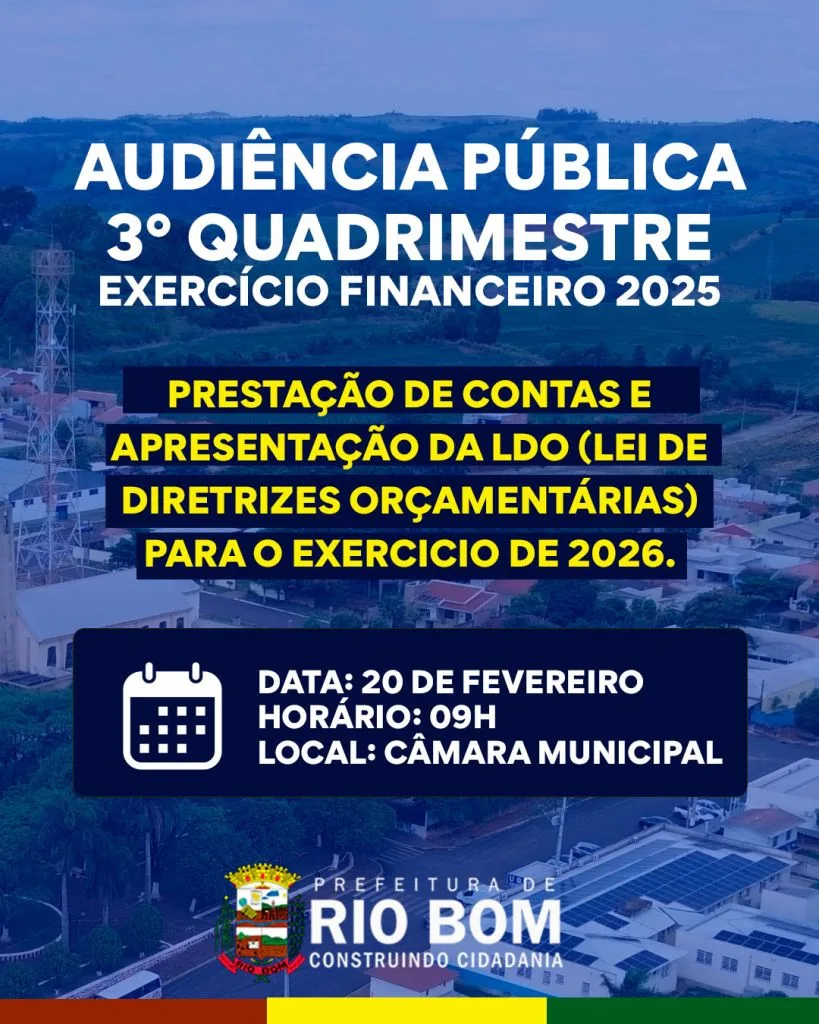 AUDIÊNCIA PÚBLICA
3° QUADRIMESTRE
EXERCÍCIO FINANCEIRO 2025

PRESTAÇÃO DE CONTAS E APRESENTAÇÃO DA LDO (LEI DE DIRETRIZES ORÇAMENTÁRIAS) PARA O EXERCICIO DE 2026.

DATA: 20 DE FEVEREIRO
HORÁRIO: 09H
LOCAL: CÂMARA MUNICIPAL

RIO BOM

PREFEITURA DE
RIO BOM
CONSTRUINDO CIDADANIA